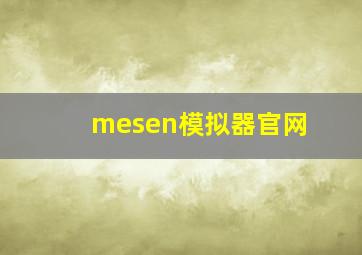 mesen模拟器官网